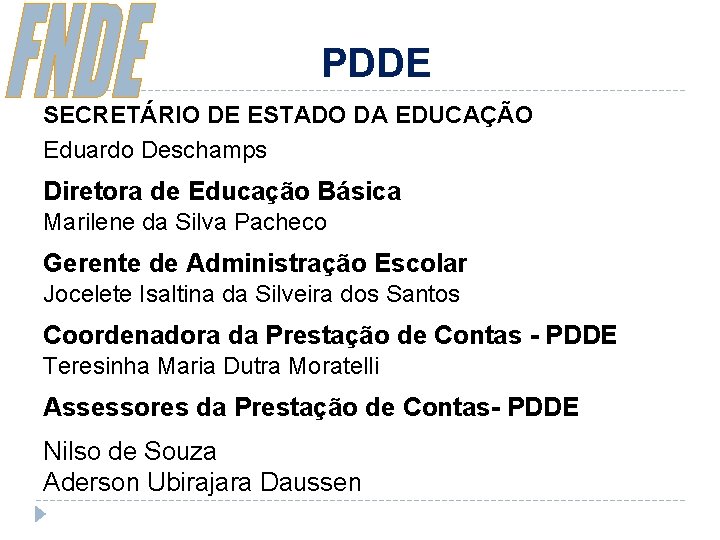 FNDE

PDDE

SECRETÁRIO DE ESTADO DA EDUCAÇÃO
Eduardo Deschamps

Diretora de Educação Básica
Marilene da Silva Pacheco

Gerente de Administração Escolar
Jocelete Isaltina da Silveira dos Santos

Coordenadora da Prestação de Contas - PDDE
Teresinha Maria Dutra Moratelli

Assessores da Prestação de Contas- PDDE

Nilso de Souza
Aderson Ubirajara Daussen